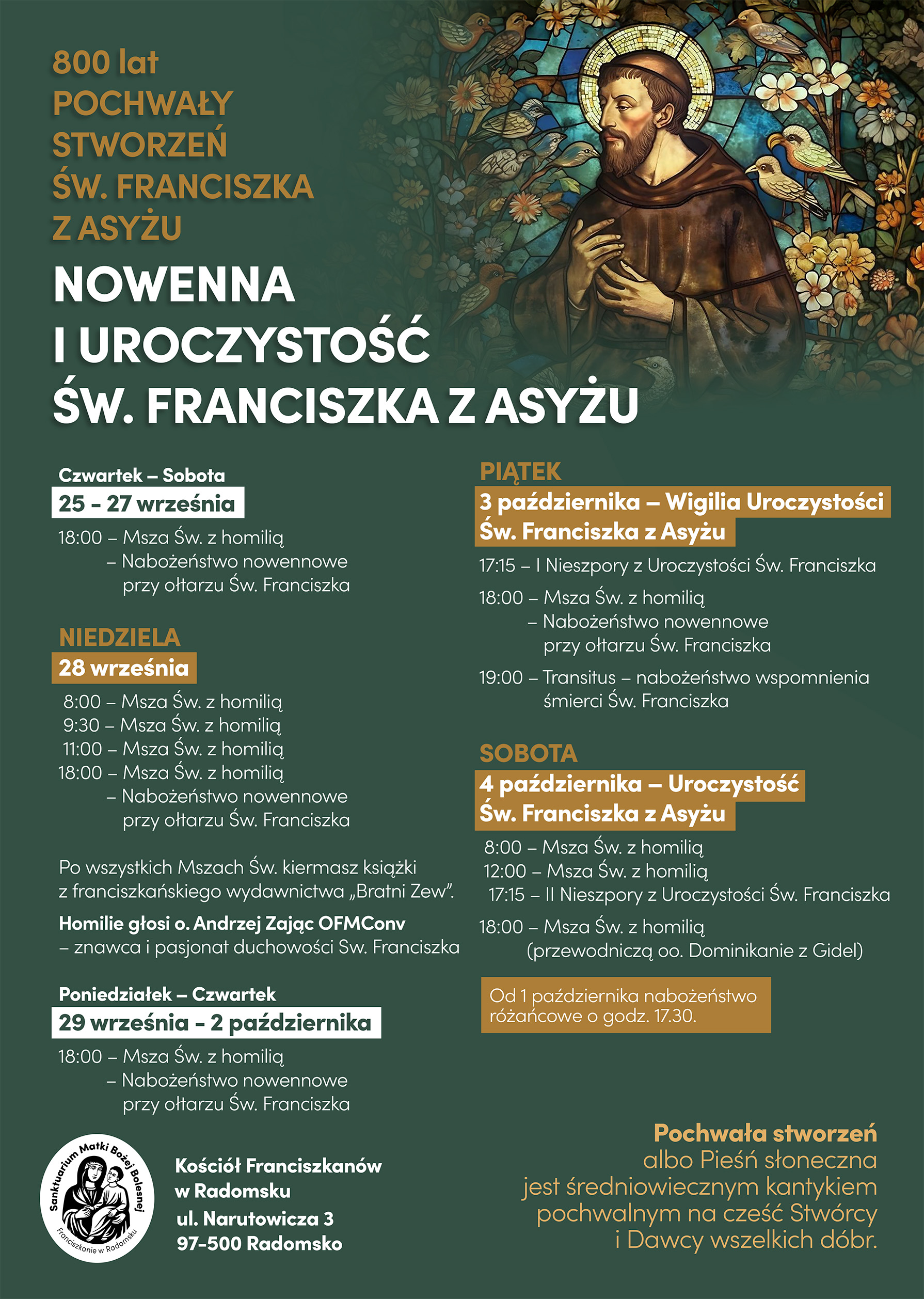 800 lat
POCHWAŁY
STWORZEŃ
ŚW. FRANCISZKA
Z ASYŻU

NOWENNA
I UROCZYSTOŚĆ
ŚW. FRANCISZKA Z ASYŻU

Czwartek – Sobota
25 - 27 września
18:00 – Msza Św. z homilią
– Nabożeństwo nowennowe przy ołtarzu Św. Franciszka

NIEDZIELA
28 września
8:00 – Msza Św. z homilią
9:30 – Msza Św. z homilią
11:00 – Msza Św. z homilią
18:00 – Msza Św. z homilią
– Nabożeństwo nowennowe przy ołtarzu Św. Franciszka

Po wszystkich Mszach Św. kiermasz książki z franciszkańskiego wydawnictwa „Bratni Zew".

Homilie głosi o. Andrzej Zając OFMConv – znawca i pasjonat duchowości Sw. Franciszka

Poniedziałek – Czwartek
29 września - 2 października
18:00 – Msza Św. z homilią
– Nabożeństwo nowennowe przy ołtarzu Św. Franciszka

PIĄTEK
3 października – Wigilia Uroczystości Św. Franciszka z Asyżu
17:15 – I Nieszpory z Uroczystości Św. Franciszka
18:00 – Msza Św. z homilią
– Nabożeństwo nowennowe przy ołtarzu Św. Franciszka
19:00 – Transitus – nabożeństwo wspomnienia śmierci Św. Franciszka

SOBOTA
4 października – Uroczystość Św. Franciszka z Asyżu
8:00 – Msza Św. z homilią
12:00 – Msza Św. z homilią
17:15 – II Nieszpory z Uroczystości Św. Franciszka
18:00 – Msza Św. z homilią (przewodniczą oo. Dominikanie z Gidel)

Od 1 października nabożeństwo różańcowe o godz. 17.30.

Sanktuarium Matki Bożej Bolesnej
Franciszkanie w Radomsku

Kościół Franciszkanów w Radomsku
ul. Narutowicza 3
97-500 Radomsko

Pochwała stworzeń albo Pieśń słoneczna jest średniowiecznym kantykiem pochwalnym na cześć Stwórcy i Dawcy wszelkich dóbr.